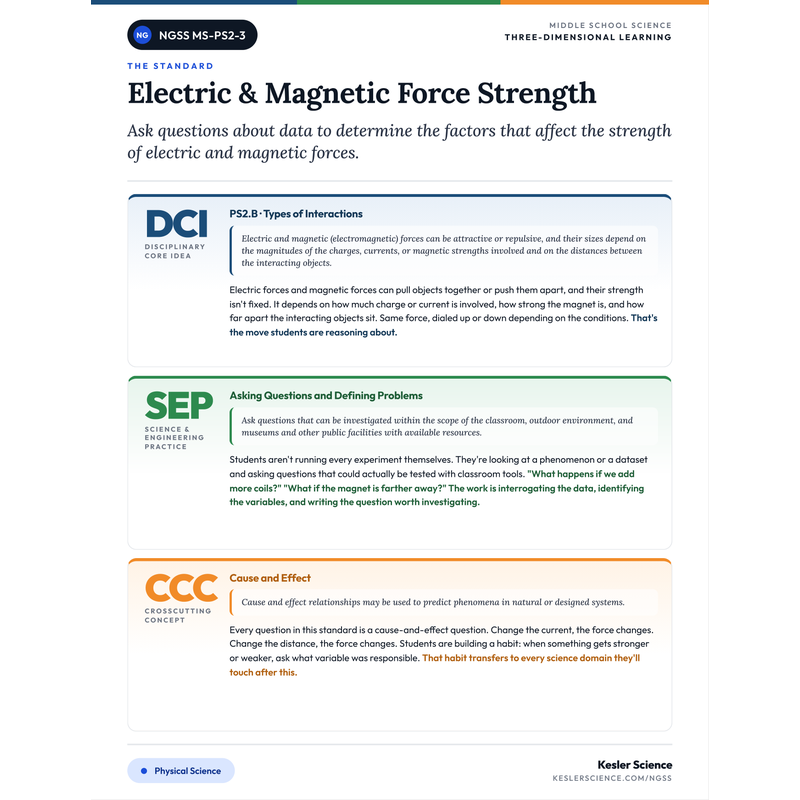 NG NGSS MS-PS2-3

MIDDLE SCHOOL SCIENCE
THREE-DIMENSIONAL LEARNING

THE STANDARD

Electric & Magnetic Force Strength

Ask questions about data to determine the factors that affect the strength of electric and magnetic forces.

DCI
DISCIPLINARY CORE IDEA

PS2.B · Types of Interactions

Electric and magnetic (electromagnetic) forces can be attractive or repulsive, and their sizes depend on the magnitudes of the charges, currents, or magnetic strengths involved and on the distances between the interacting objects.

Electric forces and magnetic forces can pull objects together or push them apart, and their strength isn't fixed. It depends on how much charge or current is involved, how strong the magnet is, and how far apart the interacting objects sit. Same force, dialed up or down depending on the conditions. That's the move students are reasoning about.

SEP
SCIENCE & ENGINEERING PRACTICE

Asking Questions and Defining Problems

Ask questions that can be investigated within the scope of the classroom, outdoor environment, and museums and other public facilities with available resources.

Students aren't running every experiment themselves. They're looking at a phenomenon or a dataset and asking questions that could actually be tested with classroom tools. "What happens if we add more coils?" "What if the magnet is farther away?" The work is interrogating the data, identifying the variables, and writing the question worth investigating.

CCC
CROSSCUTTING CONCEPT

Cause and Effect

Cause and effect relationships may be used to predict phenomena in natural or designed systems.

Every question in this standard is a cause-and-effect question. Change the current, the force changes. Change the distance, the force changes. Students are building a habit: when something gets stronger or weaker, ask what variable was responsible. That habit transfers to every science domain they'll touch after this.

• Physical Science

Kesler Science
KESLERSCIENCE.COM/NGSS